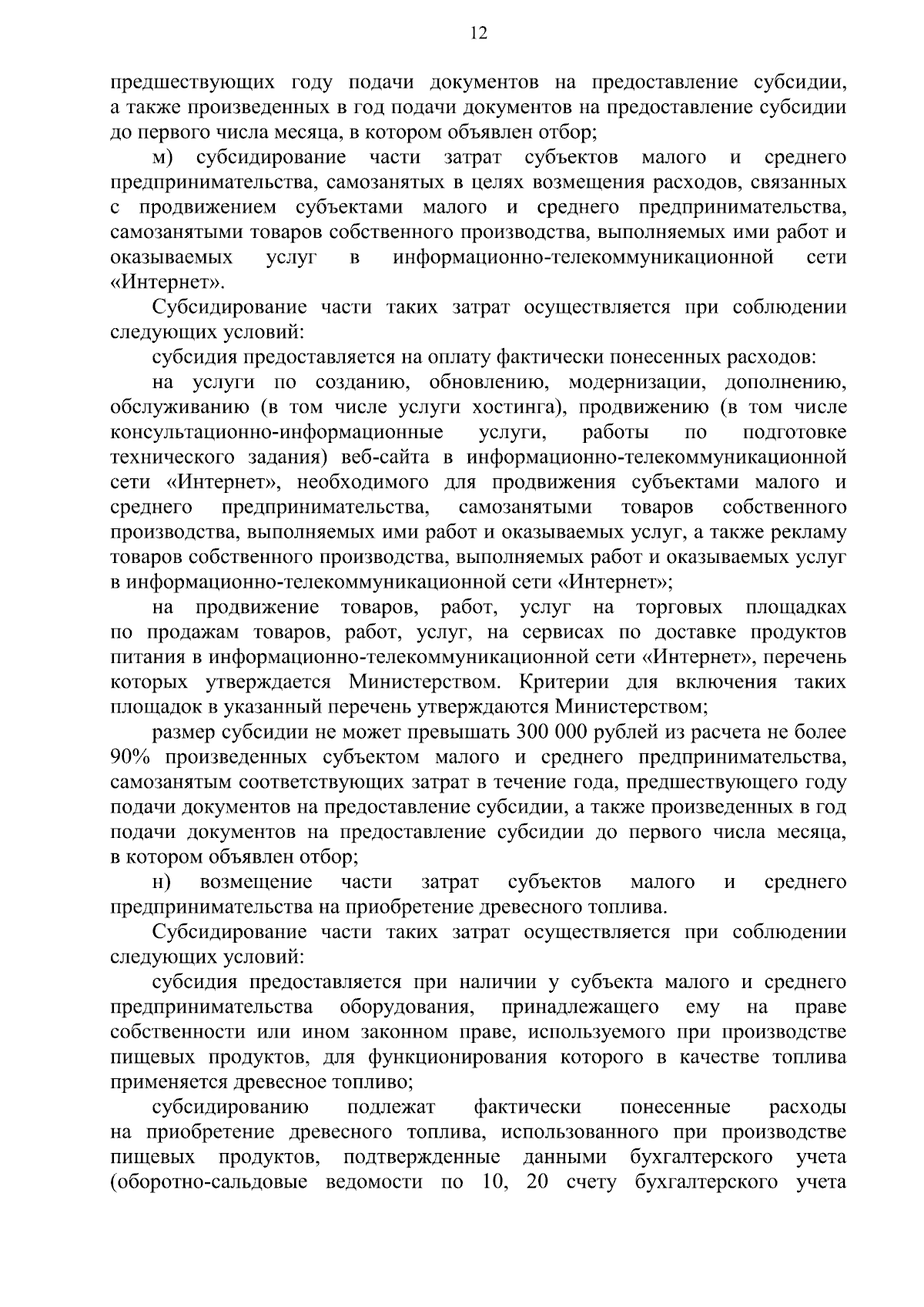 12

предшествующих году подачи документов на предоставление субсидии, а также произведенных в год подачи документов на предоставление субсидии до первого числа месяца, в котором объявлен отбор;

м) субсидирование части затрат субъектов малого и среднего предпринимательства, самозанятых в целях возмещения расходов, связанных с продвижением субъектами малого и среднего предпринимательства, самозанятыми товаров собственного производства, выполняемых ими работ и оказываемых услуг в информационно-телекоммуникационной сети «Интернет».

Субсидирование части таких затрат осуществляется при соблюдении следующих условий:

субсидия предоставляется на оплату фактически понесенных расходов:

на услуги по созданию, обновлению, модернизации, дополнению, обслуживанию (в том числе услуги хостинга), продвижению (в том числе консультационно-информационные услуги, работы по подготовке технического задания) веб-сайта в информационно-телекоммуникационной сети «Интернет», необходимого для продвижения субъектами малого и среднего предпринимательства, самозанятыми товаров собственного производства, выполняемых ими работ и оказываемых услуг, а также рекламу товаров собственного производства, выполняемых работ и оказываемых услуг в информационно-телекоммуникационной сети «Интернет»;

на продвижение товаров, работ, услуг на торговых площадках по продажам товаров, работ, услуг, на сервисах по доставке продуктов питания в информационно-телекоммуникационной сети «Интернет», перечень которых утверждается Министерством. Критерии для включения таких площадок в указанный перечень утверждаются Министерством;

размер субсидии не может превышать 300 000 рублей из расчета не более 90% произведенных субъектом малого и среднего предпринимательства, самозанятым соответствующих затрат в течение года, предшествующего году подачи документов на предоставление субсидии, а также произведенных в год подачи документов на предоставление субсидии до первого числа месяца, в котором объявлен отбор;

н) возмещение части затрат субъектов малого и среднего предпринимательства на приобретение древесного топлива.

Субсидирование части таких затрат осуществляется при соблюдении следующих условий:

субсидия предоставляется при наличии у субъекта малого и среднего предпринимательства оборудования, принадлежащего ему на праве собственности или ином законном праве, используемого при производстве пищевых продуктов, для функционирования которого в качестве топлива применяется древесное топливо;

субсидированию подлежат фактически понесенные расходы на приобретение древесного топлива, использованного при производстве пищевых продуктов, подтвержденные данными бухгалтерского учета (оборотно-сальдовые ведомости по 10, 20 счету бухгалтерского учета